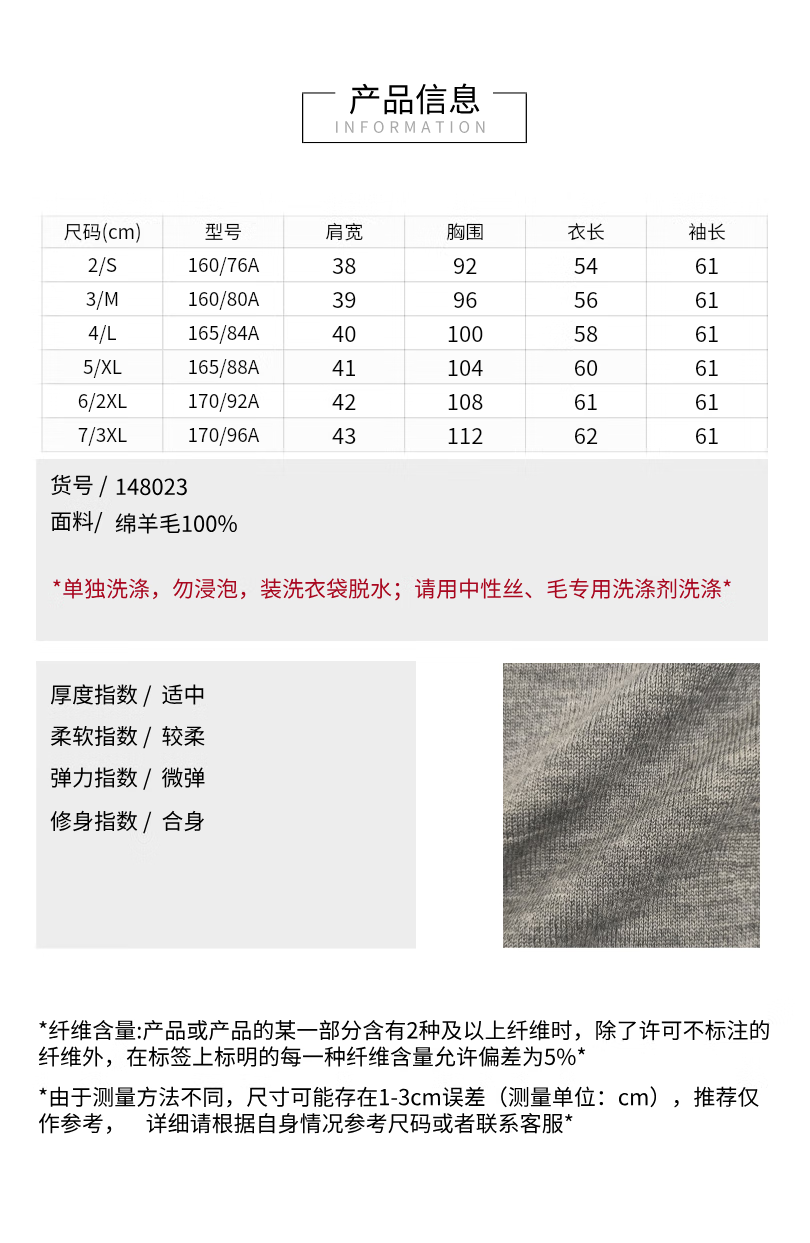 产品信息
INFORMATION

| 尺码(cm) | 型号 | 肩宽 | 胸围 | 衣长 | 袖长 |
|---|---|---|---|---|---|
| 2/S | 160/76A | 38 | 92 | 54 | 61 |
| 3/M | 160/80A | 39 | 96 | 56 | 61 |
| 4/L | 165/84A | 40 | 100 | 58 | 61 |
| 5/XL | 165/88A | 41 | 104 | 60 | 61 |
| 6/2XL | 170/92A | 42 | 108 | 61 | 61 |
| 7/3XL | 170/96A | 43 | 112 | 62 | 61 |

货号 / 148023
面料/ 绵羊毛100%

*单独洗涤，勿浸泡，装洗衣袋脱水；请用中性丝、毛专用洗涤剂洗涤*

厚度指数 / 适中
柔软指数 / 较柔
弹力指数 / 微弹
修身指数 / 合身

*纤维含量:产品或产品的某一部分含有2种及以上纤维时，除了许可不标注的纤维外，在标签上标明的每一种纤维含量允许偏差为5%*

*由于测量方法不同，尺寸可能存在1-3cm误差（测量单位：cm），推荐仅作参考， 详细请根据自身情况参考尺码或者联系客服*